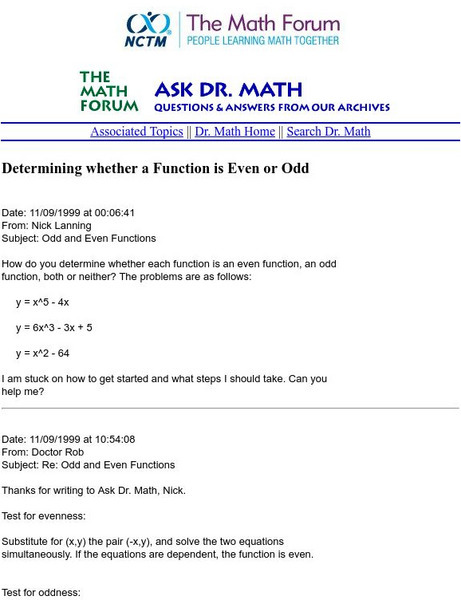 NCTM | The Math Forum
PEOPLE LEARNING MATH TOGETHER

THE MATH FORUM
ASK DR. MATH
QUESTIONS & ANSWERS FROM OUR ARCHIVES

Associated Topics || Dr. Math Home || Search Dr. Math

Determining whether a Function is Even or Odd

Date: 11/09/1999 at 00:06:41
From: Nick Lanning
Subject: Odd and Even Functions

How do you determine whether each function is an even function, an odd function, both or neither? The problems are as follows:

y = x^5 - 4x

y = 6x^3 - 3x + 5

y = x^2 - 64

I am stuck on how to get started and what steps I should take. Can you help me?

Date: 11/09/1999 at 10:54:08
From: Doctor Rob
Subject: Re: Odd and Even Functions

Thanks for writing to Ask Dr. Math, Nick.

Test for evenness:

Substitute for (x,y) the pair (-x,y), and solve the two equations simultaneously. If the equations are dependent, the function is even.

Test for oddness: